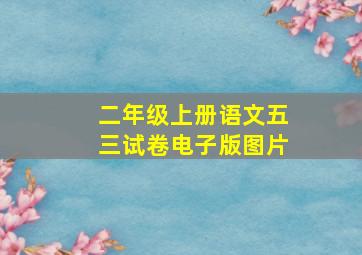 二年级上册语文五三试卷电子版图片